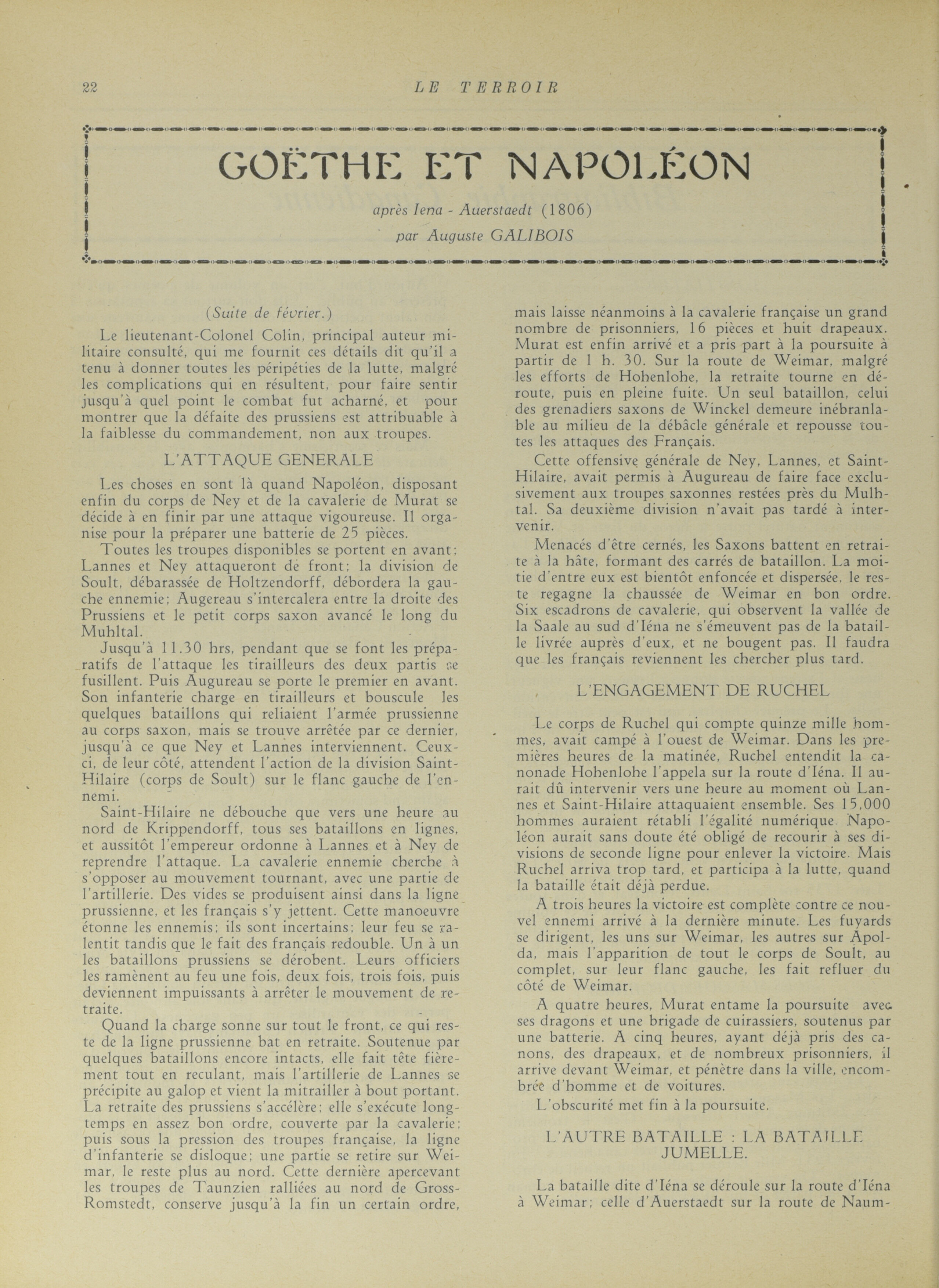 22 LE TERROIR

GOËTHE ET NAPOLÉON

après Iena - Auerstaedt (1806)

par Auguste GALIBOIS

(Suite de février.)

Le lieutenant-Colonel Colin, principal auteur militaire consulté, qui me fournit ces détails dit qu'il a tenu à donner toutes les péripéties de la lutte, malgré les complications qui en résultent, pour faire sentir jusqu'à quel point le combat fut acharné, et pour montrer que la défaite des prussiens est attribuable à la faiblesse du commandement, non aux troupes.

L'ATTAQUE GENERALE

Les choses en sont là quand Napoléon, disposant enfin du corps de Ney et de la cavalerie de Murat se décide à en finir par une attaque vigoureuse. Il organise pour la préparer une batterie de 25 pièces.

Toutes les troupes disponibles se portent en avant; Lannes et Ney attaqueront de front; la division de Soult, débarassée de Holtzendorff, débordera la gauche ennemie; Augereau s'intercalera entre la droite des Prussiens et le petit corps saxon avancé le long du Muhltal.

Jusqu'à 11.30 hrs, pendant que se font les préparatifs de l'attaque les tirailleurs des deux partis se fusillent. Puis Augureau se porte le premier en avant. Son infanterie charge en tirailleurs et bouscule les quelques bataillons qui reliaient l'armée prussienne au corps saxon, mais se trouve arrêtée par ce dernier, jusqu'à ce que Ney et Lannes interviennent. Ceux-ci, de leur côté, attendent l'action de la division Saint-Hilaire (corps de Soult) sur le flanc gauche de l'ennemi.

Saint-Hilaire ne débouche que vers une heure au nord de Krippendorff, tous ses bataillons en lignes, et aussitôt l'empereur ordonne à Lannes et à Ney de reprendre l'attaque. La cavalerie ennemie cherche à s'opposer au mouvement tournant, avec une partie de l'artillerie. Des vides se produisent ainsi dans la ligne prussienne, et les français s'y jettent. Cette manoeuvre étonne les ennemis; ils sont incertains; leur feu se ralentit tandis que le fait des français redouble. Un à un les bataillons prussiens se dérobent. Leurs officiers les ramènent au feu une fois, deux fois, trois fois, puis deviennent impuissants à arrêter le mouvement de retraite.

Quand la charge sonne sur tout le front, ce qui reste de la ligne prussienne bat en retraite. Soutenue par quelques bataillons encore intacts, elle fait tête fièrement tout en reculant, mais l'artillerie de Lannes se précipite au galop et vient la mitrailler à bout portant. La retraite des prussiens s'accélère; elle s'exécute longtemps en assez bon ordre, couverte par la cavalerie; puis sous la pression des troupes française, la ligne d'infanterie se disloque; une partie se retire sur Weimar, le reste plus au nord. Cette dernière apercevant les troupes de Taunzien ralliées au nord de Gross-Romstedt, conserve jusqu'à la fin un certain ordre, mais laisse néanmoins à la cavalerie française un grand nombre de prisonniers, 16 pièces et huit drapeaux. Murat est enfin arrivé et a pris part à la poursuite à partir de 1 h. 30. Sur la route de Weimar, malgré les efforts de Hohenlohe, la retraite tourne en déroute, puis en pleine fuite. Un seul bataillon, celui des grenadiers saxons de Winckel demeure inébranlable au milieu de la débâcle générale et repousse toutes les attaques des Français.

Cette offensive générale de Ney, Lannes, et Saint-Hilaire, avait permis à Augureau de faire face exclusivement aux troupes saxonnes restées près du Mulhtal. Sa deuxième division n'avait pas tardé à intervenir.

Menacés d'être cernés, les Saxons battent en retraite à la hâte, formant des carrés de bataillon. La moitie d'entre eux est bientôt enfoncée et dispersée, le reste regagne la chaussée de Weimar en bon ordre. Six escadrons de cavalerie, qui observent la vallée de la Saale au sud d'Iéna ne s'émeuvent pas de la bataille livrée auprès d'eux, et ne bougent pas. Il faudra que les français reviennent les chercher plus tard.

L'ENGAGEMENT DE RUCHEL

Le corps de Ruchel qui compte quinze mille hommes, avait campé à l'ouest de Weimar. Dans les premières heures de la matinée, Ruchel entendit la canonade Hohenlohe l'appela sur la route d'Iéna. Il aurait dû intervenir vers une heure au moment où Lannes et Saint-Hilaire attaquaient ensemble. Ses 15,000 hommes auraient rétabli l'égalité numérique. Napoléon aurait sans doute été obligé de recourir à ses divisions de seconde ligne pour enlever la victoire. Mais Ruchel arriva trop tard, et participa à la lutte, quand la bataille était déjà perdue.

A trois heures la victoire est complète contre ce nouvel ennemi arrivé à la dernière minute. Les fuyards se dirigent, les uns sur Weimar, les autres sur Apolda, mais l'apparition de tout le corps de Soult, au complet, sur leur flanc gauche, les fait refluer du côté de Weimar.

A quatre heures, Murat entame la poursuite avec ses dragons et une brigade de cuirassiers, soutenus par une batterie. A cinq heures, ayant déjà pris des canons, des drapeaux, et de nombreux prisonniers, il arrive devant Weimar, et pénètre dans la ville, encombrée d'homme et de voitures.

L'obscurité met fin à la poursuite.

L'AUTRE BATAILLE : LA BATAILLE JUMELLE.

La bataille dite d'Iéna se déroule sur la route d'Iéna à Weimar; celle d'Auerstaedt sur la route de Naum-